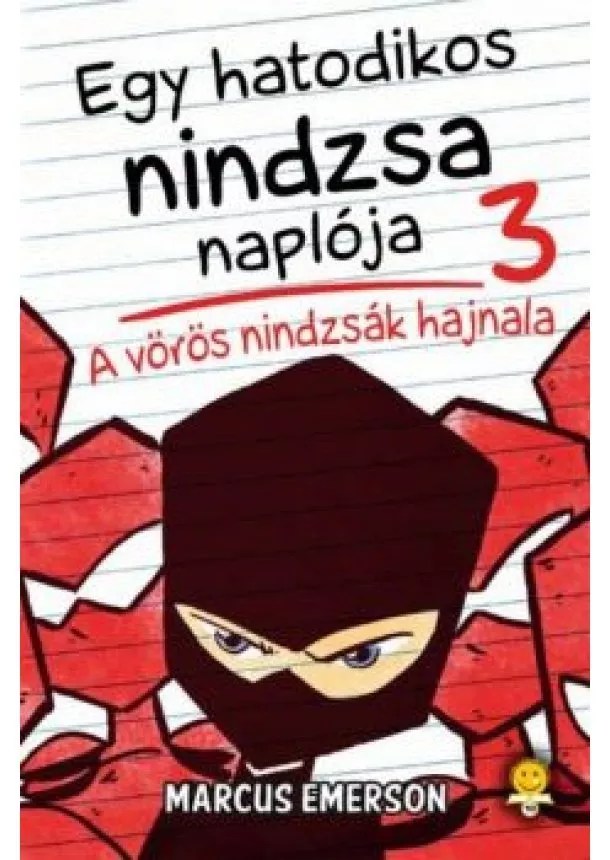 Egy hatodikos nindzsa naplója 3

A vörös nindzsák hajnala

MARCUS EMERSON